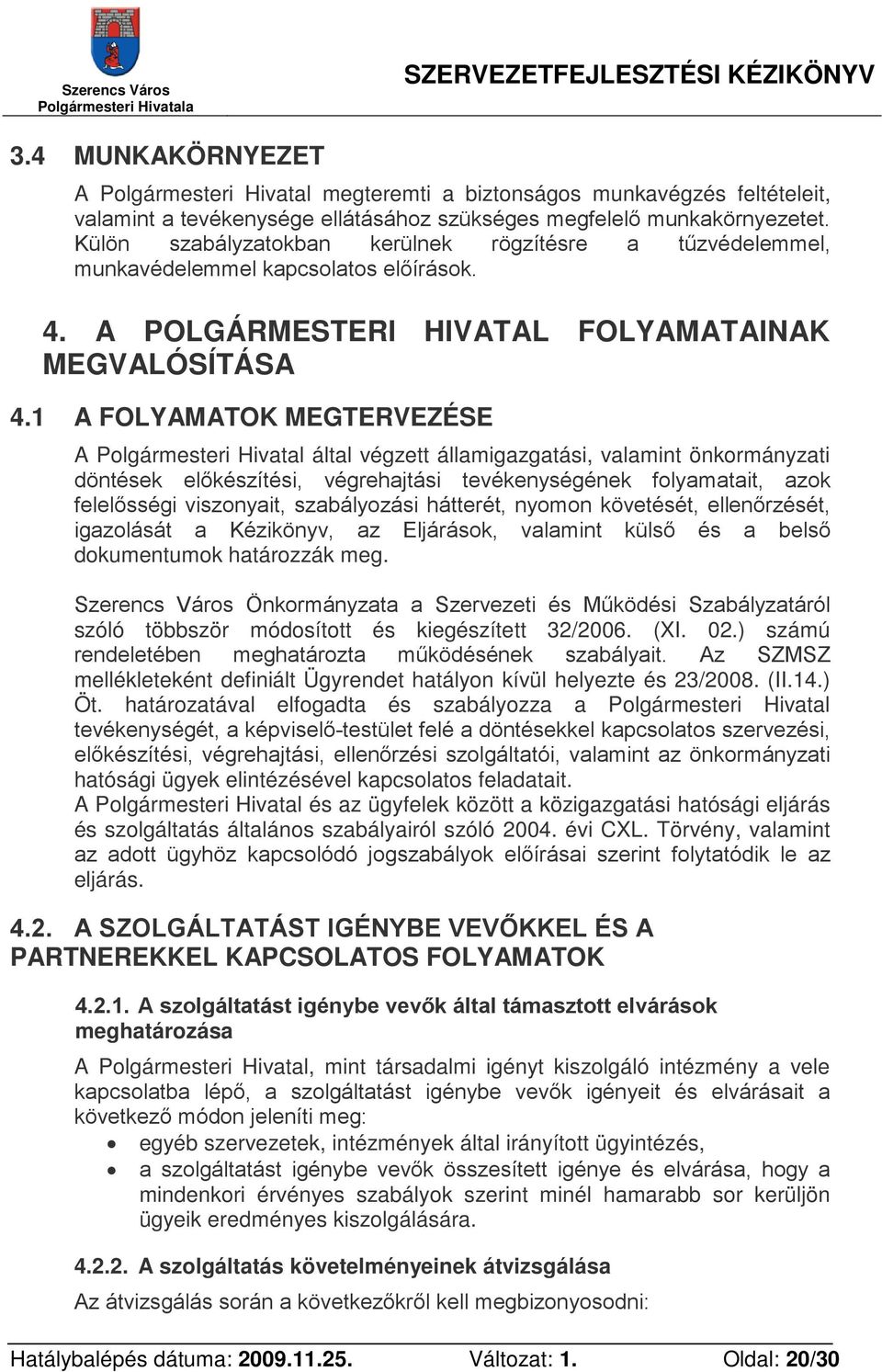 Szerencs Város
Polgármesteri Hivatala

SZERVEZETFEJLESZTÉSI KÉZIKÖNYV

3.4 MUNKAKÖRNYEZET

A Polgármesteri Hivatal megteremti a biztonságos munkavégzés feltételeit, valamint a tevékenysége ellátásához szükséges megfelelő munkakörnyezetet. Külön szabályzatokban kerülnek rögzítésre a tűzvédelemmel, munkavédelemmel kapcsolatos előírások.

4. A POLGÁRMESTERI HIVATAL FOLYAMATAINAK MEGVALÓSÍTÁSA

4.1 A FOLYAMATOK MEGTERVEZÉSE

A Polgármesteri Hivatal által végzett államigazgatási, valamint önkormányzati döntések előkészítési, végrehajtási tevékenységének folyamatait, azok felelősségi viszonyait, szabályozási hátterét, nyomon követését, ellenőrzését, igazolását a Kézikönyv, az Eljárások, valamint külső és a belső dokumentumok határozzák meg.

Szerencs Város Önkormányzata a Szervezeti és Működési Szabályzatáról szóló többször módosított és kiegészített 32/2006. (XI. 02.) számú rendeletében meghatározta működésének szabályait. Az SZMSZ mellékleteként definiált Ügyrendet hatályon kívül helyezte és 23/2008. (II.14.) Öt. határozatával elfogadta és szabályozza a Polgármesteri Hivatal tevékenységét, a képviselő-testület felé a döntésekkel kapcsolatos szervezési, előkészítési, végrehajtási, ellenőrzési szolgáltatói, valamint az önkormányzati hatósági ügyek elintézésével kapcsolatos feladatait.
A Polgármesteri Hivatal és az ügyfelek között a közigazgatási hatósági eljárás és szolgáltatás általános szabályairól szóló 2004. évi CXL. Törvény, valamint az adott ügyhöz kapcsolódó jogszabályok előírásai szerint folytatódik le az eljárás.

4.2. A SZOLGÁLTATÁST IGÉNYBE VEVŐKKEL ÉS A PARTNEREKKEL KAPCSOLATOS FOLYAMATOK

4.2.1. A szolgáltatást igénybe vevők által támasztott elvárások meghatározása

A Polgármesteri Hivatal, mint társadalmi igényt kiszolgáló intézmény a vele kapcsolatba lépő, a szolgáltatást igénybe vevők igényeit és elvárásait a következő módon jeleníti meg:
• egyéb szervezetek, intézmények által irányított ügyintézés,
• a szolgáltatást igénybe vevők összesített igénye és elvárása, hogy a mindenkori érvényes szabályok szerint minél hamarabb sor kerüljön ügyeik eredményes kiszolgálására.

4.2.2. A szolgáltatás követelményeinek átvizsgálása

Az átvizsgálás során a következőkről kell megbizonyosodni:

Hatálybalépés dátuma: 2009.11.25. Változat: 1. Oldal: 20/30